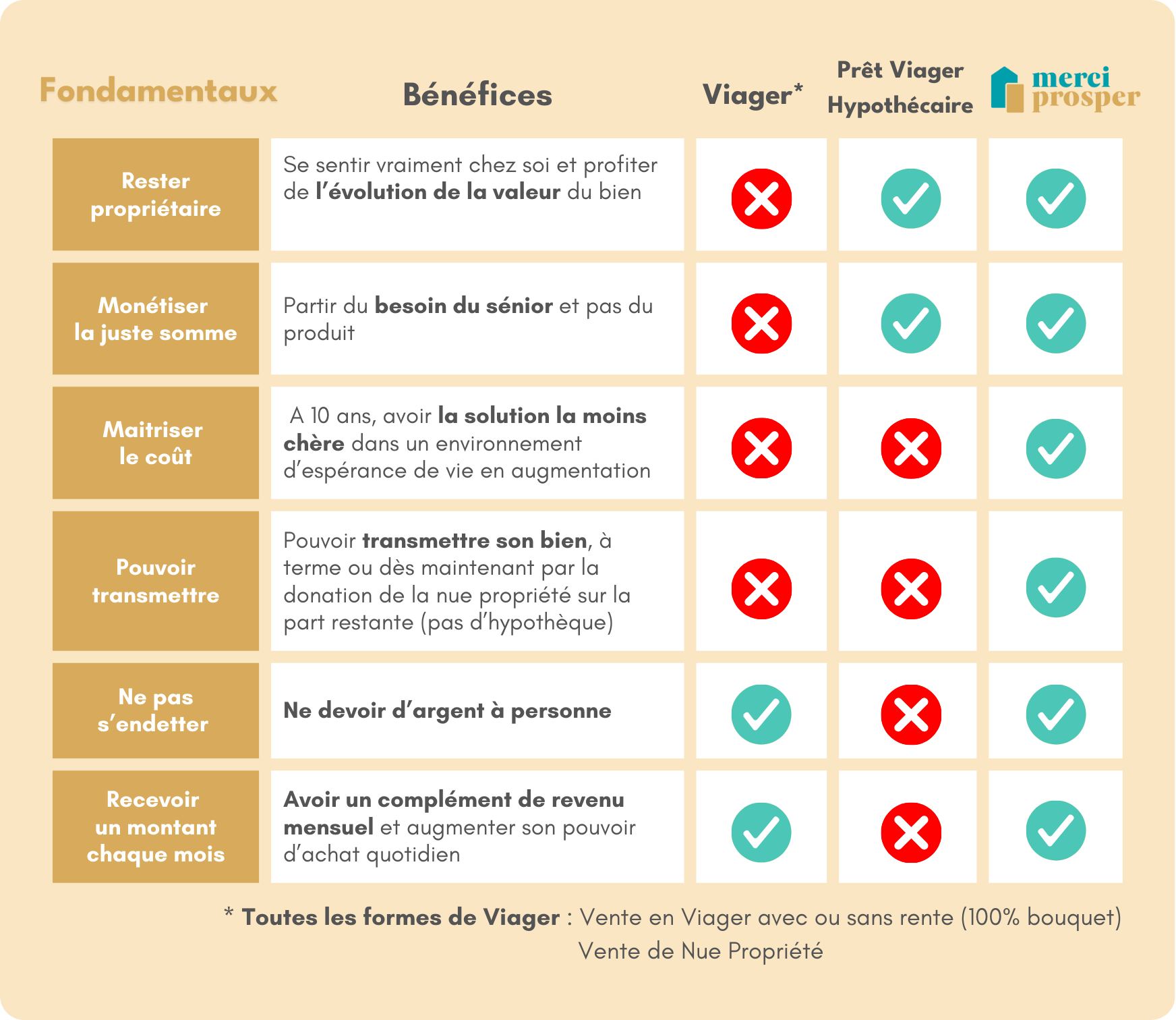 | Fondamentaux | Bénéfices | Viager* | Prêt Viager Hypothécaire | merci prosper |
|---|---|---|---|---|
| Rester propriétaire | Se sentir vraiment chez soi et profiter de l'évolution de la valeur du bien | ✗ | ✓ | ✓ |
| Monétiser la juste somme | Partir du besoin du sénior et pas du produit | ✗ | ✓ | ✓ |
| Maitriser le coût | A 10 ans, avoir la solution la moins chère dans un environnement d'espérance de vie en augmentation | ✗ | ✗ | ✓ |
| Pouvoir transmettre | Pouvoir transmettre son bien, à terme ou dès maintenant par la donation de la nue propriété sur la part restante (pas d'hypothèque) | ✗ | ✗ | ✓ |
| Ne pas s'endetter | Ne devoir d'argent à personne | ✓ | ✗ | ✓ |
| Recevoir un montant chaque mois | Avoir un complément de revenu mensuel et augmenter son pouvoir d'achat quotidien | ✓ | ✗ | ✓ |

* Toutes les formes de Viager : Vente en Viager avec ou sans rente (100% bouquet)
Vente de Nue Propriété